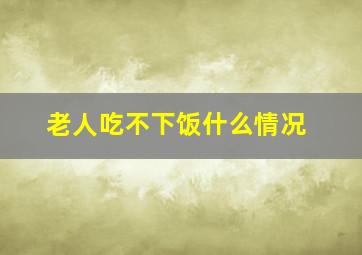 老人吃不下饭什么情况